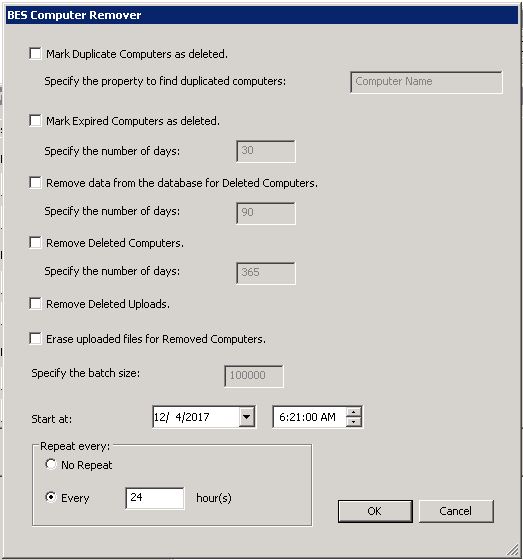 BES Computer Remover

Mark Duplicate Computers as deleted.

Specify the property to find duplicated computers: Computer Name

Mark Expired Computers as deleted.

Specify the number of days: 30

Remove data from the database for Deleted Computers.

Specify the number of days: 90

Remove Deleted Computers.

Specify the number of days: 365

Remove Deleted Uploads.

Erase uploaded files for Removed Computers.

Specify the batch size: 100000

Start at: 12/ 4/2017 6:21:00 AM

Repeat every:

No Repeat

Every 24 hour(s)

OK

Cancel